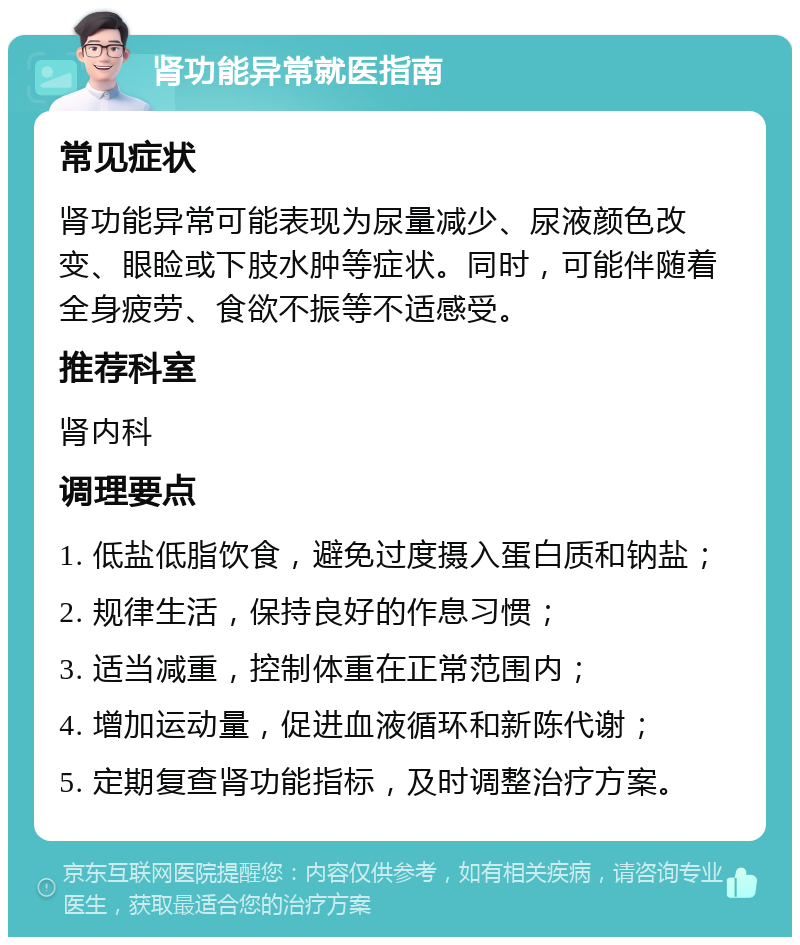 肾功能异常就医指南

常见症状

肾功能异常可能表现为尿量减少、尿液颜色改变、眼睑或下肢水肿等症状。同时，可能伴随着全身疲劳、食欲不振等不适感受。

推荐科室

肾内科

调理要点

1. 低盐低脂饮食，避免过度摄入蛋白质和钠盐；

2. 规律生活，保持良好的作息习惯；

3. 适当减重，控制体重在正常范围内；

4. 增加运动量，促进血液循环和新陈代谢；

5. 定期复查肾功能指标，及时调整治疗方案。

京东互联网医院提醒您：内容仅供参考，如有相关疾病，请咨询专业医生，获取最适合您的治疗方案